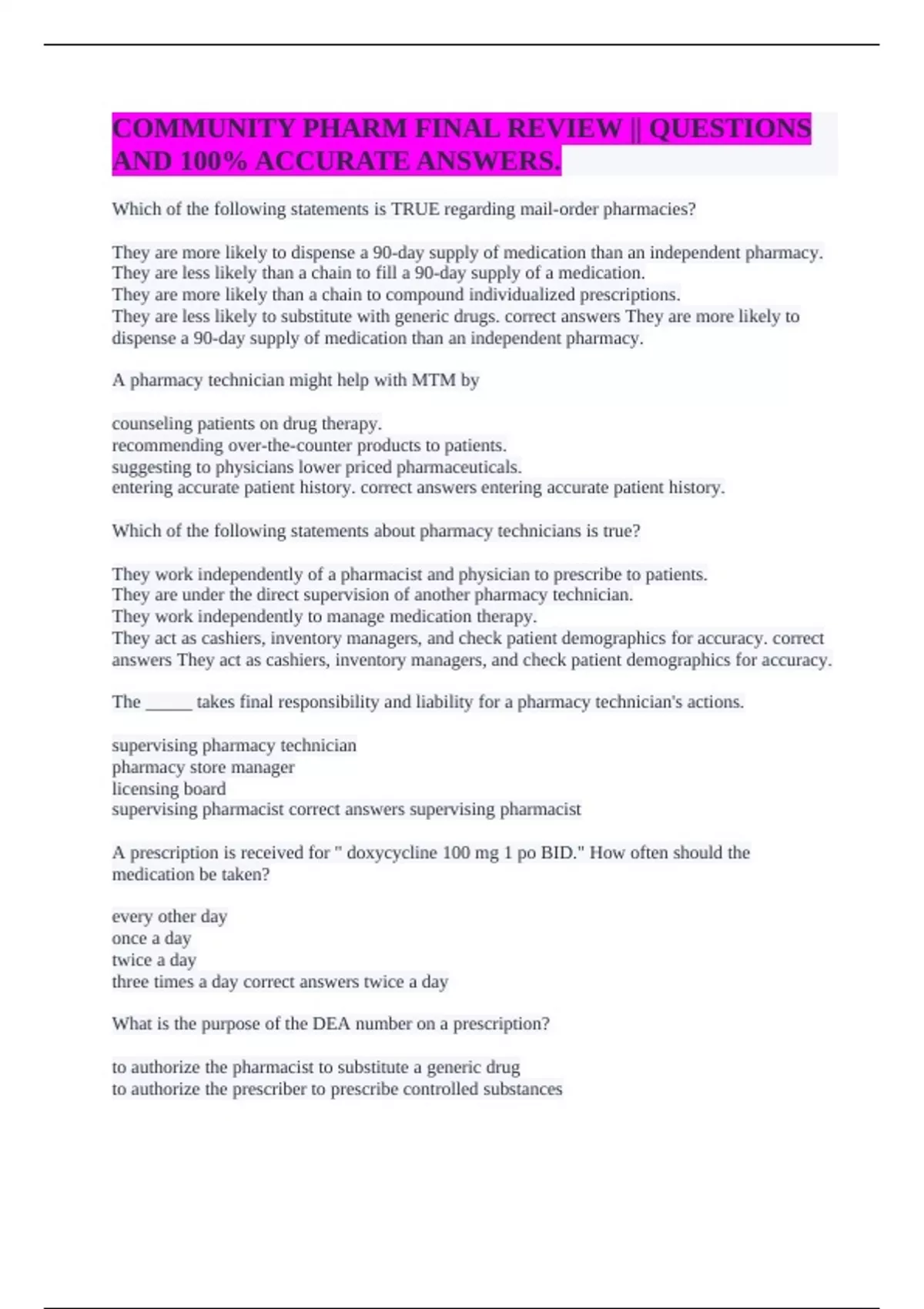 COMMUNITY PHARM FINAL REVIEW || QUESTIONS AND 100% ACCURATE ANSWERS.

Which of the following statements is TRUE regarding mail-order pharmacies?

They are more likely to dispense a 90-day supply of medication than an independent pharmacy.
They are less likely than a chain to fill a 90-day supply of a medication.
They are more likely than a chain to compound individualized prescriptions.
They are less likely to substitute with generic drugs. correct answers They are more likely to dispense a 90-day supply of medication than an independent pharmacy.

A pharmacy technician might help with MTM by

counseling patients on drug therapy.
recommending over-the-counter products to patients.
suggesting to physicians lower priced pharmaceuticals.
entering accurate patient history. correct answers entering accurate patient history.

Which of the following statements about pharmacy technicians is true?

They work independently of a pharmacist and physician to prescribe to patients.
They are under the direct supervision of another pharmacy technician.
They work independently to manage medication therapy.
They act as cashiers, inventory managers, and check patient demographics for accuracy. correct answers They act as cashiers, inventory managers, and check patient demographics for accuracy.

The _____ takes final responsibility and liability for a pharmacy technician's actions.

supervising pharmacy technician
pharmacy store manager
licensing board
supervising pharmacist correct answers supervising pharmacist

A prescription is received for " doxycycline 100 mg 1 po BID." How often should the medication be taken?

every other day
once a day
twice a day
three times a day correct answers twice a day

What is the purpose of the DEA number on a prescription?

to authorize the pharmacist to substitute a generic drug
to authorize the prescriber to prescribe controlled substances